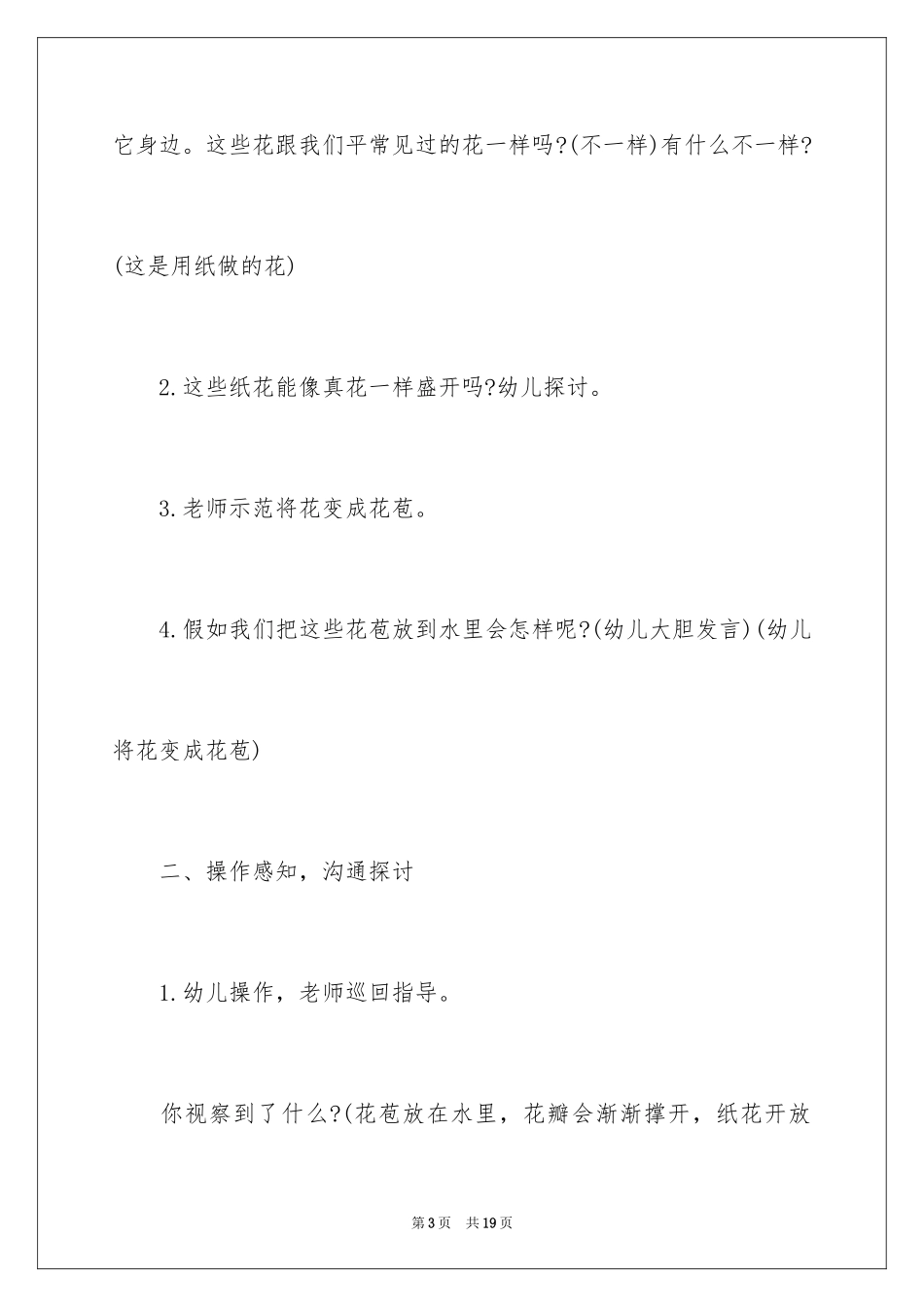 它身边。这些花跟我们平常见过的花一样吗?(不一样)有什么不一样?(这是用纸做的花)

2.这些纸花能像真花一样盛开吗?幼儿探讨。

3.老师示范将花变成花苞。

4.假如我们把这些花苞放到水里会怎样呢?(幼儿大胆发言)(幼儿将花变成花苞)

二、操作感知，沟通探讨

1.幼儿操作，老师巡回指导。

你视察到了什么?(花苞放在水里，花瓣会渐渐撑开，纸花开放

第3页 共19页